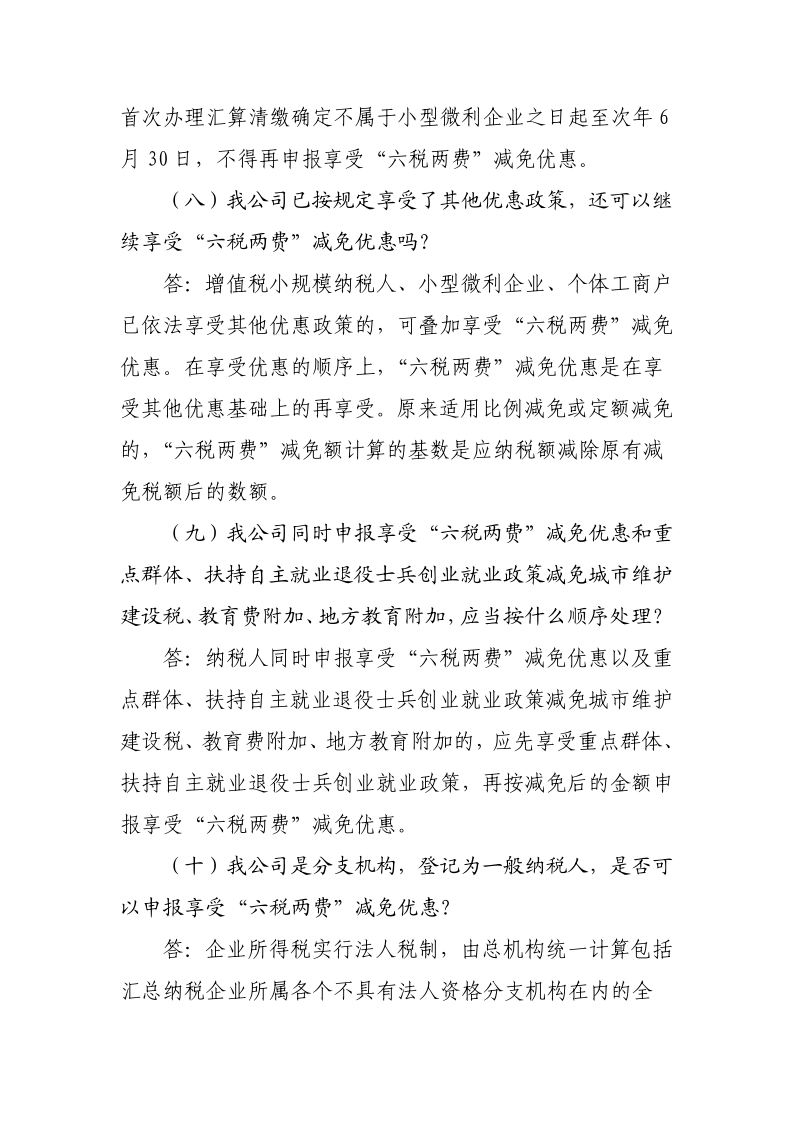 首次办理汇算清缴确定不属于小型微利企业之日起至次年 6 月 30 日，不得再申报享受“六税两费”减免优惠。

（八）我公司已按规定享受了其他优惠政策，还可以继续享受“六税两费”减免优惠吗？

答：增值税小规模纳税人、小型微利企业、个体工商户已依法享受其他优惠政策的，可叠加享受“六税两费”减免优惠。在享受优惠的顺序上，“六税两费”减免优惠是在享受其他优惠基础上的再享受。原来适用比例减免或定额减免的，“六税两费”减免额计算的基数是应纳税额减除原有减免税额后的数额。

（九）我公司同时申报享受“六税两费”减免优惠和重点群体、扶持自主就业退役士兵创业就业政策减免城市维护建设税、教育费附加、地方教育附加，应当按什么顺序处理？

答：纳税人同时申报享受“六税两费”减免优惠以及重点群体、扶持自主就业退役士兵创业就业政策减免城市维护建设税、教育费附加、地方教育附加的，应先享受重点群体、扶持自主就业退役士兵创业就业政策，再按减免后的金额申报享受“六税两费”减免优惠。

（十）我公司是分支机构，登记为一般纳税人，是否可以申报享受“六税两费”减免优惠？

答：企业所得税实行法人税制，由总机构统一计算包括汇总纳税企业所属各个不具有法人资格分支机构在内的全